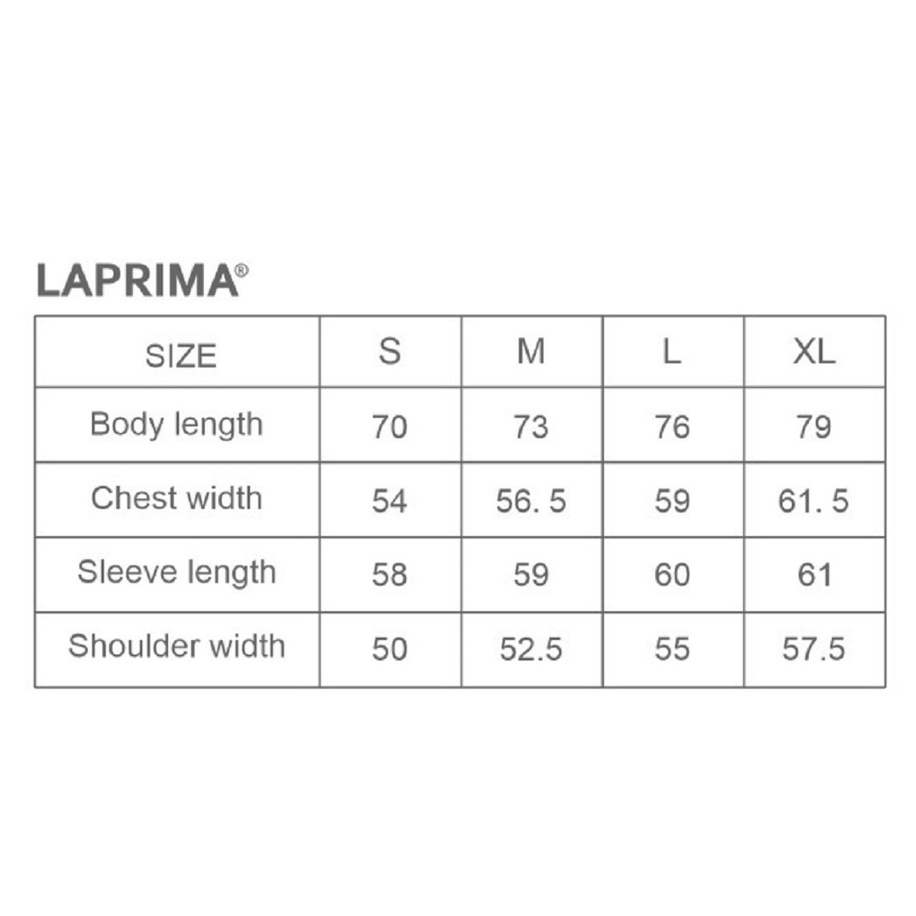 LAPRIMA®

| SIZE | S | M | L | XL |
|---|---|---|---|---|
| Body length | 70 | 73 | 76 | 79 |
| Chest width | 54 | 56. 5 | 59 | 61. 5 |
| Sleeve length | 58 | 59 | 60 | 61 |
| Shoulder width | 50 | 52.5 | 55 | 57.5 |